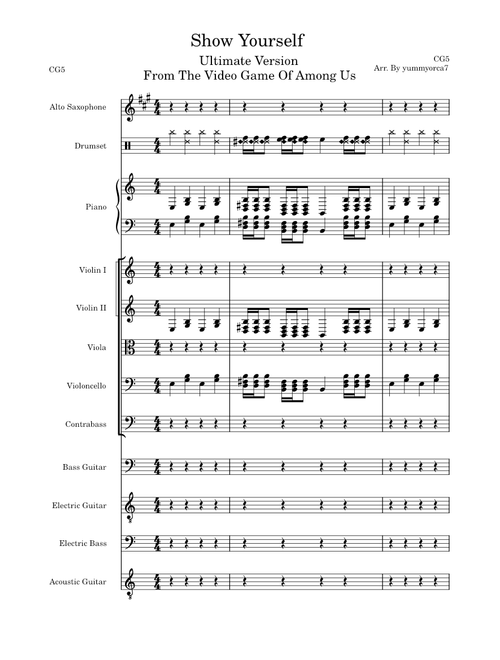 Show Yourself
Ultimate Version
From The Video Game Of Among Us

CG5

CG5
Arr. By yummyorca7

Alto Saxophone

Drumset

Piano

Violin I

Violin II

Viola

Violoncello

Contrabass

Bass Guitar

Electric Guitar

Electric Bass

Acoustic Guitar